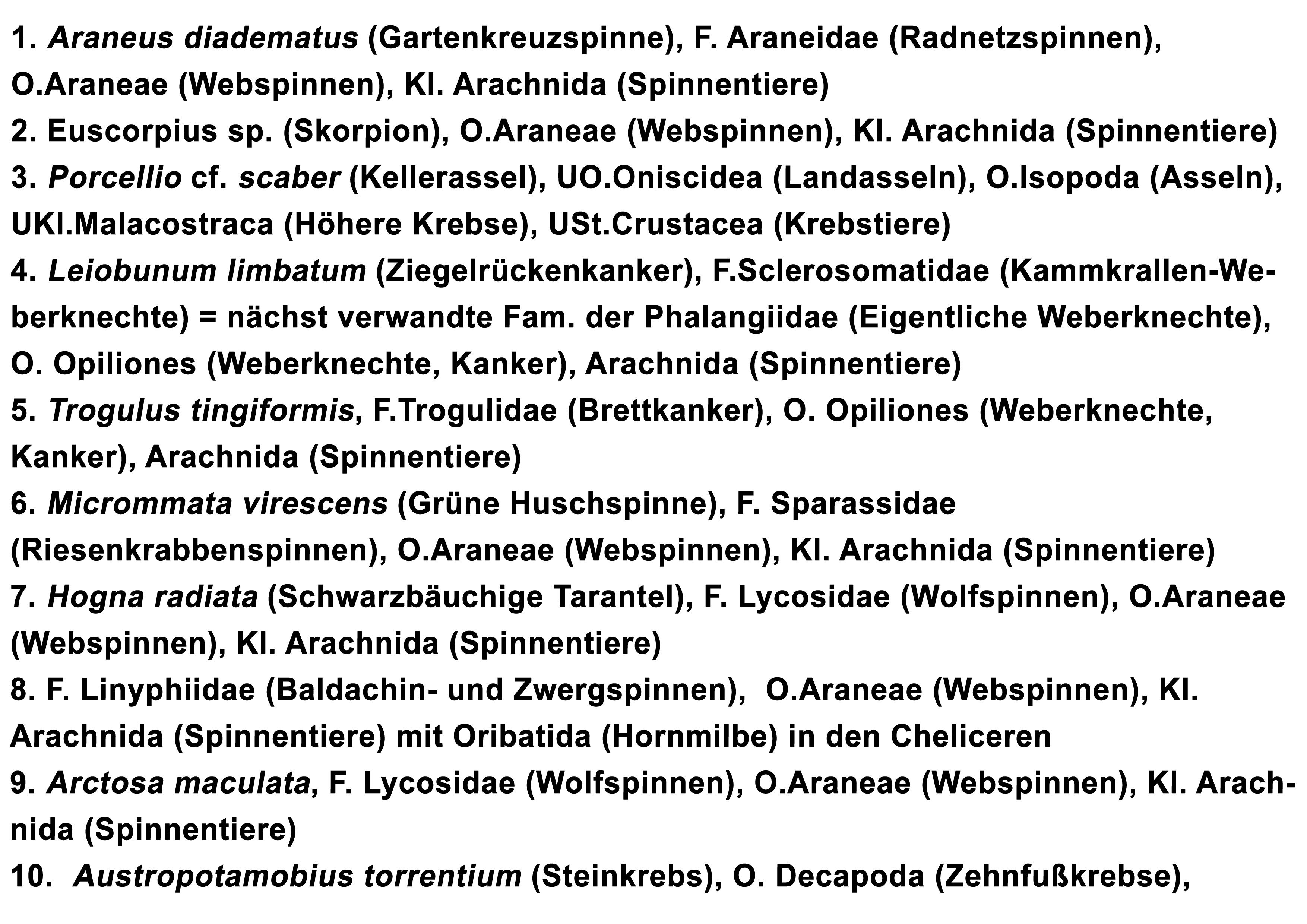 1. Araneus diadematus (Gartenkreuzspinne), F. Araneidae (Radnetzspinnen), O.Araneae (Webspinnen), Kl. Arachnida (Spinnentiere)
2. Euscorpius sp. (Skorpion), O.Araneae (Webspinnen), Kl. Arachnida (Spinnentiere)
3. Porcellio cf. scaber (Kellerassel), UO.Oniscidea (Landasseln), O.Isopoda (Asseln), UKl.Malacostraca (Höhere Krebse), USt.Crustacea (Krebstiere)
4. Leiobunum limbatum (Ziegelrückenkanker), F.Sclerosomatidae (Kammkrallen-Weberknechte) = nächst verwandte Fam. der Phalangiidae (Eigentliche Weberknechte), O. Opiliones (Weberknechte, Kanker), Arachnida (Spinnentiere)
5. Trogulus tingiformis, F.Trogulidae (Brettkanker), O. Opiliones (Weberknechte, Kanker), Arachnida (Spinnentiere)
6. Micrommata virescens (Grüne Huschspinne), F. Sparassidae (Riesenkrabbenspinnen), O.Araneae (Webspinnen), Kl. Arachnida (Spinnentiere)
7. Hogna radiata (Schwarzbäuchige Tarantel), F. Lycosidae (Wolfspinnen), O.Araneae (Webspinnen), Kl. Arachnida (Spinnentiere)
8. F. Linyphiidae (Baldachin- und Zwergspinnen), O.Araneae (Webspinnen), Kl. Arachnida (Spinnentiere) mit Oribatida (Hornmilbe) in den Cheliceren
9. Arctosa maculata, F. Lycosidae (Wolfspinnen), O.Araneae (Webspinnen), Kl. Arachnida (Spinnentiere)
10. Austropotamobius torrentium (Steinkrebs), O. Decapoda (Zehnfußkrebse),